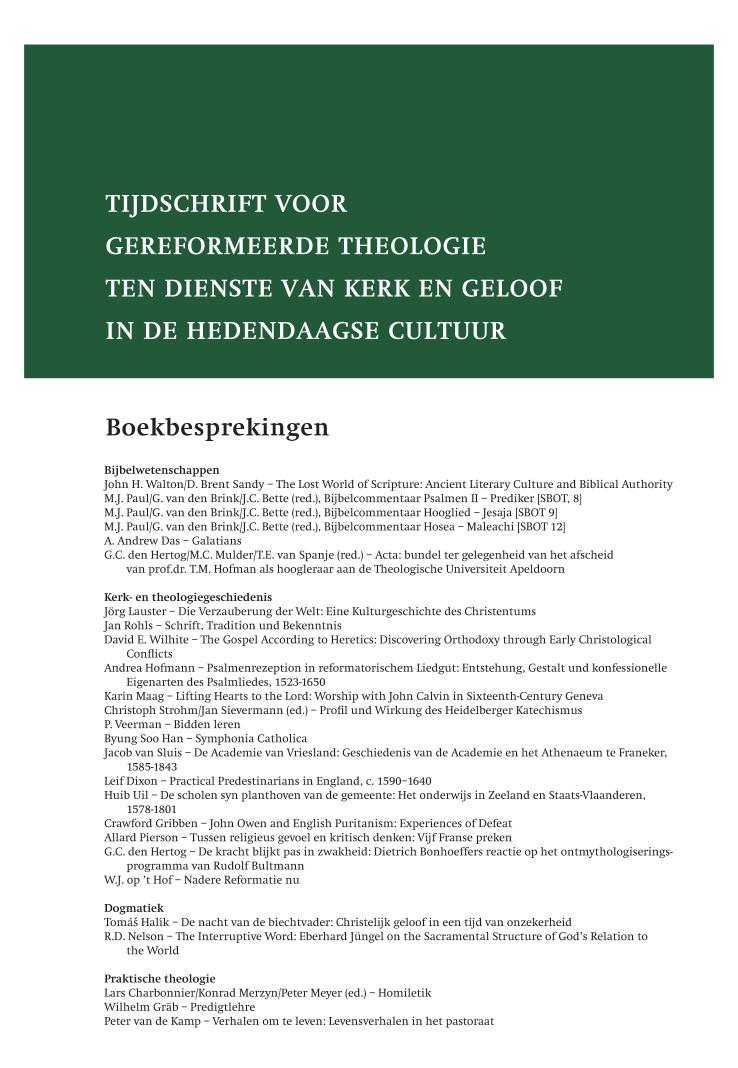 TIJDSCHRIFT VOOR
GEREFORMEERDE THEOLOGIE
TEN DIENSTE VAN KERK EN GELOOF
IN DE HEDENDAAGSE CULTUUR

Boekbesprekingen

Bijbelwetenschappen
John H. Walton/D. Brent Sandy – The Lost World of Scripture: Ancient Literary Culture and Biblical Authority
M.J. Paul/G. van den Brink/J.C. Bette (red.), Bijbelcommentaar Psalmen II – Prediker [SBOT, 8]
M.J. Paul/G. van den Brink/J.C. Bette (red.), Bijbelcommentaar Hooglied – Jesaja [SBOT 9]
M.J. Paul/G. van den Brink/J.C. Bette (red.), Bijbelcommentaar Hosea – Maleachi [SBOT 12]
A. Andrew Das – Galatians
G.C. den Hertog/M.C. Mulder/T.E. van Spanje (red.) – Acta: bundel ter gelegenheid van het afscheid van prof.dr. T.M. Hofman als hoogleraar aan de Theologische Universiteit Apeldoorn

Kerk- en theologiegeschiedenis
Jörg Lauster – Die Verzauberung der Welt: Eine Kulturgeschichte des Christentums
Jan Rohls – Schrift, Tradition und Bekenntnis
David E. Wilhite – The Gospel According to Heretics: Discovering Orthodoxy through Early Christological Conflicts
Andrea Hofmann – Psalmenrezeption in reformatorischem Liedgut: Entstehung, Gestalt und konfessionelle Eigenarten des Psalmliedes, 1523-1650
Karin Maag – Lifting Hearts to the Lord: Worship with John Calvin in Sixteenth-Century Geneva
Christoph Strohm/Jan Sievermann (ed.) – Profil und Wirkung des Heidelberger Katechismus
P. Veerman – Bidden leren
Byung Soo Han – Symphonia Catholica
Jacob van Sluis – De Academie van Vriesland: Geschiedenis van de Academie en het Athenaeum te Franeker, 1585-1843
Leif Dixon – Practical Predestinarians in England, c. 1590–1640
Huib Uil – De scholen syn planthoven van de gemeente: Het onderwijs in Zeeland en Staats-Vlaanderen, 1578-1801
Crawford Gribben – John Owen and English Puritanism: Experiences of Defeat
Allard Pierson – Tussen religieus gevoel en kritisch denken: Vijf Franse preken
G.C. den Hertog – De kracht blijkt pas in zwakheid: Dietrich Bonhoeffers reactie op het ontmythologiseringsprogramma van Rudolf Bultmann
W.J. op 't Hof – Nadere Reformatie nu

Dogmatiek
Tomáš Halík – De nacht van de biechtvader: Christelijk geloof in een tijd van onzekerheid
R.D. Nelson – The Interruptive Word: Eberhard Jüngel on the Sacramental Structure of God's Relation to the World

Praktische theologie
Lars Charbonnier/Konrad Merzyn/Peter Meyer (ed.) – Homiletik
Wilhelm Gräb – Predigtlehre
Peter van de Kamp – Verhalen om te leven: Levensverhalen in het pastoraat